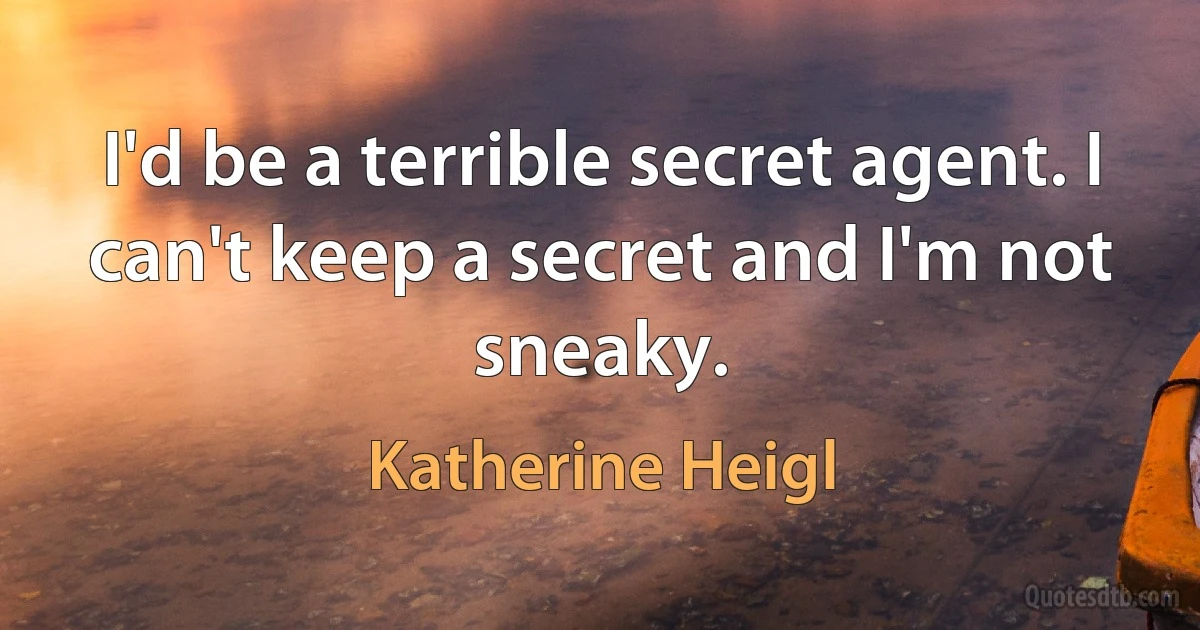 I'd be a terrible secret agent. I can't keep a secret and I'm not sneaky.

Katherine Heigl

Quotesdtb.com